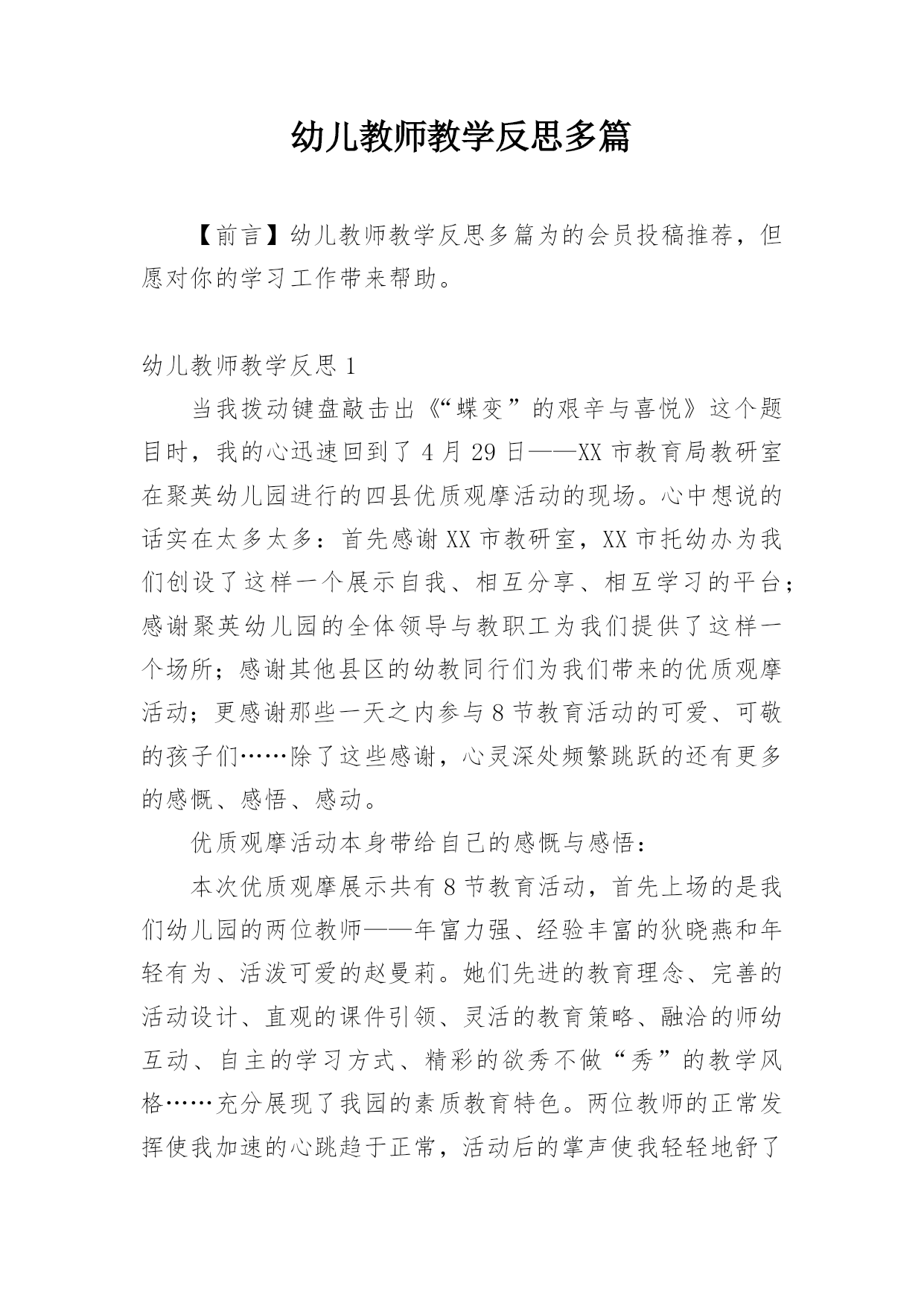 幼儿教师教学反思多篇

【前言】幼儿教师教学反思多篇为的会员投稿推荐，但愿对你的学习工作带来帮助。

幼儿教师教学反思 1

当我拨动键盘敲击出《“蝶变”的艰辛与喜悦》这个题目时，我的心迅速回到了 4 月 29 日——XX 市教育局教研室在聚英幼儿园进行的四县优质观摩活动的现场。心中想说的话实在太多太多：首先感谢 XX 市教研室，XX 市托幼办为我们创设了这样一个展示自我、相互分享、相互学习的平台；感谢聚英幼儿园的全体领导与教职工为我们提供了这样一个场所；感谢其他县区的幼教同行们为我们带来的优质观摩活动；更感谢那些一天之内参与 8 节教育活动的可爱、可敬的孩子们……除了这些感谢，心灵深处频繁跳跃的还有更多的感慨、感悟、感动。

优质观摩活动本身带给自己的感慨与感悟：

本次优质观摩展示共有 8 节教育活动，首先上场的是我们幼儿园的两位教师——年富力强、经验丰富的狄晓燕和年轻有为、活泼可爱的赵曼莉。她们先进的教育理念、完善的活动设计、直观的课件引领、灵活的教育策略、融洽的师幼互动、自主的学习方式、精彩的欲秀不做“秀”的教学风格……充分展现了我园的素质教育特色。两位教师的正常发挥使我加速的心跳趋于正常，活动后的掌声使我轻轻地舒了